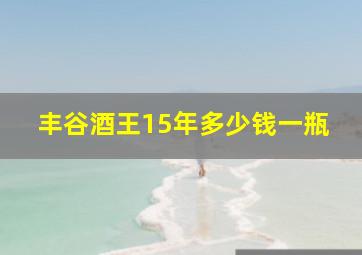 丰谷酒王15年多少钱一瓶